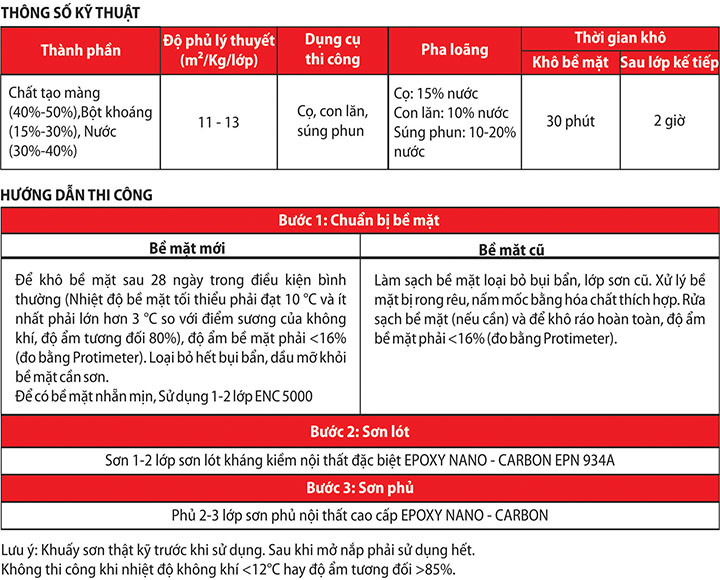 THÔNG SỐ KỸ THUẬT

| Thành phần | Độ phủ lý thuyết ($m^2$/Kg/lớp) | Dụng cụ thi công | Pha loãng | Thời gian khô: Khô bề mặt | Thời gian khô: Sau lớp kế tiếp |
|---|---|---|---|---|---|
| Chất tạo màng (40%-50%),Bột khoáng (15%-30%), Nước (30%-40%) | 11 - 13 | Cọ, con lăn, súng phun | Cọ: 15% nước Con lăn: 10% nước Súng phun: 10-20% nước | 30 phút | 2 giờ |

HƯỚNG DẪN THI CÔNG

Bước 1: Chuẩn bị bề mặt

| Bề mặt mới | Bề mặt cũ |
|---|---|
| Để khô bề mặt sau 28 ngày trong điều kiện bình thường (Nhiệt độ bề mặt tối thiểu phải đạt 10 °C và ít nhất phải lớn hơn 3 °C so với điểm sương của không khí, độ ẩm tương đối 80%), độ ẩm bề mặt phải <16% (đo bằng Protimeter). Loại bỏ hết bụi bẩn, dầu mỡ khỏi bề mặt cần sơn. Để có bề mặt nhẵn mịn, Sử dụng 1-2 lớp ENC 5000 | Làm sạch bề mặt loại bỏ bụi bẩn, lớp sơn cũ. Xử lý bề mặt bị rong rêu, nấm mốc bằng hóa chất thích hợp. Rửa sạch bề mặt (nếu cần) và để khô ráo hoàn toàn, độ ẩm bề mặt phải <16% (đo bằng Protimeter). |

Bước 2: Sơn lót

Sơn 1-2 lớp sơn lót kháng kiềm nội thất đặc biệt EPOXY NANO - CARBON EPN 934A

Bước 3: Sơn phủ

Phủ 2-3 lớp sơn phủ nội thất cao cấp EPOXY NANO - CARBON

Lưu ý: Khuấy sơn thật kỹ trước khi sử dụng. Sau khi mở nắp phải sử dụng hết.
Không thi công khi nhiệt độ không khí <12°C hay độ ẩm tương đối >85%.